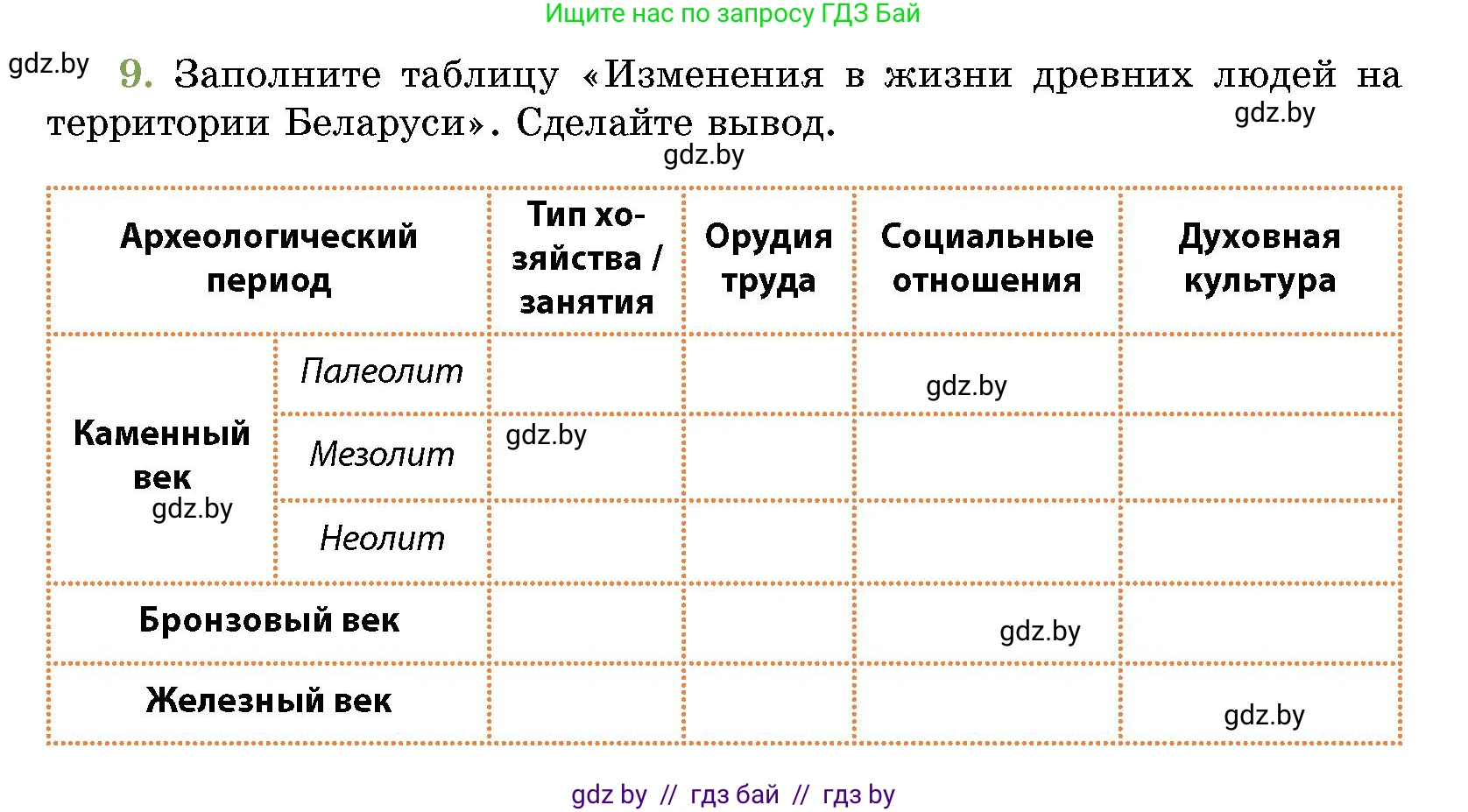 Ищите нас по запросу ГДЗ Бай

gdz.by

9. Заполните таблицу «Изменения в жизни древних людей на территории Беларуси». Сделайте вывод.

gdz.by

gdz.by

| Археологический период | | Тип хозяйства / занятия | Орудия труда | Социальные отношения | Духовная культура |
|---|---|---|---|---|---|
| Каменный век gdz.by | Палеолит | | | gdz.by | |
| | Мезолит | gdz.by | | | |
| | Неолит | | | | |
| Бронзовый век | | | | gdz.by | |
| Железный век | | | | | gdz.by |

gdz by // гдз бай // гдз by